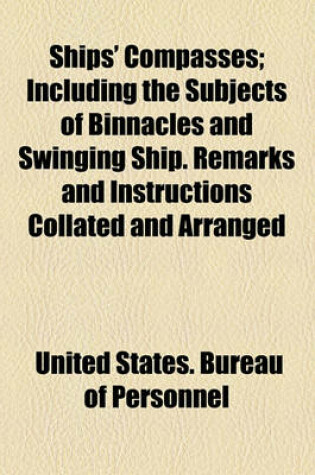 Ships' Compasses; Including the Subjects of Binnacles and Swinging Ship. Remarks and Instructions Collated and Arranged

United States. Bureau of Personnel